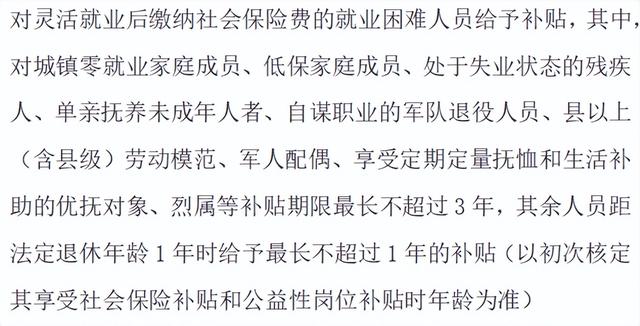 对灵活就业后缴纳社会保险费的就业困难人员给予补贴，其中，对城镇零就业家庭成员、低保家庭成员、处于失业状态的残疾人、单亲抚养未成年人者、自谋职业的军队退役人员、县以上（含县级）劳动模范、军人配偶、享受定期定量抚恤和生活补助的优抚对象、烈属等补贴期限最长不超过 3 年，其余人员距法定退休年龄 1 年时给予最长不超过 1 年的补贴（以初次核定其享受社会保险补贴和公益性岗位补贴时年龄为准）